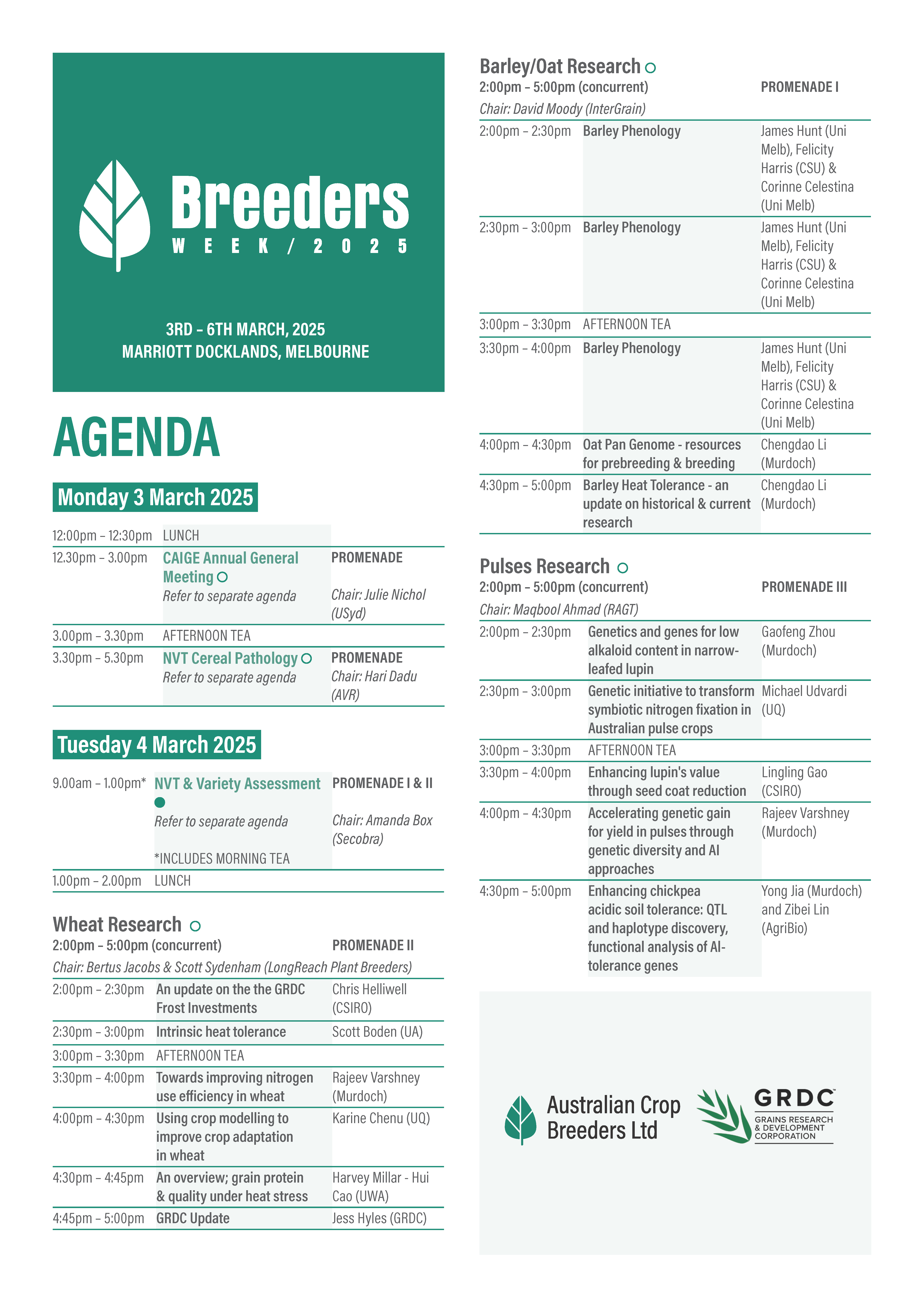 Breeders
WEEK / 2025

3RD – 6TH MARCH, 2025
MARRIOTT DOCKLANDS, MELBOURNE

AGENDA

Monday 3 March 2025

| | | |
|---|---|---|
| 12:00pm – 12:30pm | LUNCH | |
| 12.30pm – 3.00pm | CAIGE Annual General Meeting Refer to separate agenda | PROMENADE Chair: Julie Nichol (USyd) |
| 3.00pm – 3.30pm | AFTERNOON TEA | |
| 3.30pm – 5.30pm | NVT Cereal Pathology Refer to separate agenda | PROMENADE Chair: Hari Dadu (AVR) |

Tuesday 4 March 2025

| | | |
|---|---|---|
| 9.00am – 1.00pm* | NVT & Variety Assessment Refer to separate agenda *INCLUDES MORNING TEA | PROMENADE I & II Chair: Amanda Box (Secobra) |
| 1.00pm – 2.00pm | LUNCH | |

Wheat Research
2:00pm – 5:00pm (concurrent) PROMENADE II
Chair: Bertus Jacobs & Scott Sydenham (LongReach Plant Breeders)

| | | |
|---|---|---|
| 2:00pm – 2:30pm | An update on the the GRDC Frost Investments | Chris Helliwell (CSIRO) |
| 2:30pm – 3:00pm | Intrinsic heat tolerance | Scott Boden (UA) |
| 3:00pm – 3:30pm | AFTERNOON TEA | |
| 3:30pm – 4:00pm | Towards improving nitrogen use efficiency in wheat | Rajeev Varshney (Murdoch) |
| 4:00pm – 4:30pm | Using crop modelling to improve crop adaptation in wheat | Karine Chenu (UQ) |
| 4:30pm – 4:45pm | An overview; grain protein & quality under heat stress | Harvey Millar - Hui Cao (UWA) |
| 4:45pm – 5:00pm | GRDC Update | Jess Hyles (GRDC) |

Barley/Oat Research
2:00pm – 5:00pm (concurrent) PROMENADE I
Chair: David Moody (InterGrain)

| | | |
|---|---|---|
| 2:00pm – 2:30pm | Barley Phenology | James Hunt (Uni Melb), Felicity Harris (CSU) & Corinne Celestina (Uni Melb) |
| 2:30pm – 3:00pm | Barley Phenology | James Hunt (Uni Melb), Felicity Harris (CSU) & Corinne Celestina (Uni Melb) |
| 3:00pm – 3:30pm | AFTERNOON TEA | |
| 3:30pm – 4:00pm | Barley Phenology | James Hunt (Uni Melb), Felicity Harris (CSU) & Corinne Celestina (Uni Melb) |
| 4:00pm – 4:30pm | Oat Pan Genome - resources for prebreeding & breeding | Chengdao Li (Murdoch) |
| 4:30pm – 5:00pm | Barley Heat Tolerance - an update on historical & current research | Chengdao Li (Murdoch) |

Pulses Research
2:00pm – 5:00pm (concurrent) PROMENADE III
Chair: Maqbool Ahmad (RAGT)

| | | |
|---|---|---|
| 2:00pm – 2:30pm | Genetics and genes for low alkaloid content in narrow-leafed lupin | Gaofeng Zhou (Murdoch) |
| 2:30pm – 3:00pm | Genetic initiative to transform symbiotic nitrogen fixation in Australian pulse crops | Michael Udvardi (UQ) |
| 3:00pm – 3:30pm | AFTERNOON TEA | |
| 3:30pm – 4:00pm | Enhancing lupin's value through seed coat reduction | Lingling Gao (CSIRO) |
| 4:00pm – 4:30pm | Accelerating genetic gain for yield in pulses through genetic diversity and AI approaches | Rajeev Varshney (Murdoch) |
| 4:30pm – 5:00pm | Enhancing chickpea acidic soil tolerance: QTL and haplotype discovery, functional analysis of Al-tolerance genes | Yong Jia (Murdoch) and Zibei Lin (AgriBio) |

Australian Crop Breeders Ltd

GRDC
GRAINS RESEARCH & DEVELOPMENT CORPORATION